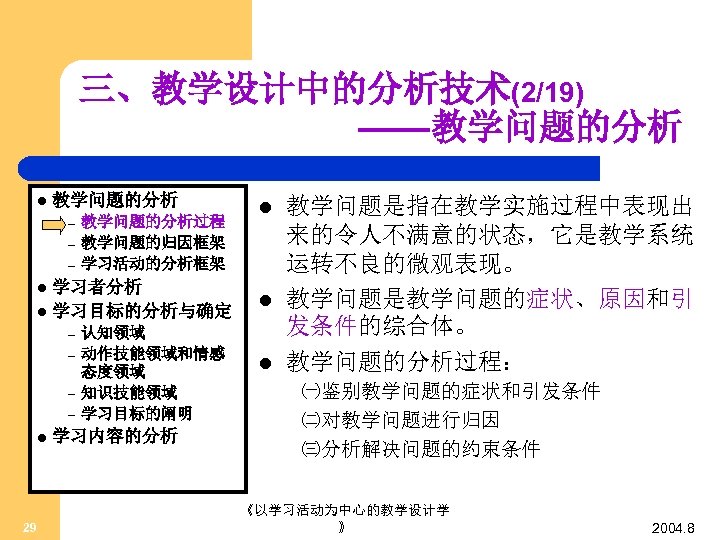 三、教学设计中的分析技术(2/19)
——教学问题的分析

● 教学问题的分析
– 教学问题的分析过程
– 教学问题的归因框架
– 学习活动的分析框架
● 学习者分析
● 学习目标的分析与确定
– 认知领域
– 动作技能领域和情感态度领域
– 知识技能领域
– 学习目标的阐明
● 学习内容的分析

● 教学问题是指在教学实施过程中表现出来的令人不满意的状态，它是教学系统运转不良的微观表现。
● 教学问题是教学问题的症状、原因和引发条件的综合体。
● 教学问题的分析过程：
㈠鉴别教学问题的症状和引发条件
㈡对教学问题进行归因
㈢分析解决问题的约束条件

29
《以学习活动为中心的教学设计学》
2004.8